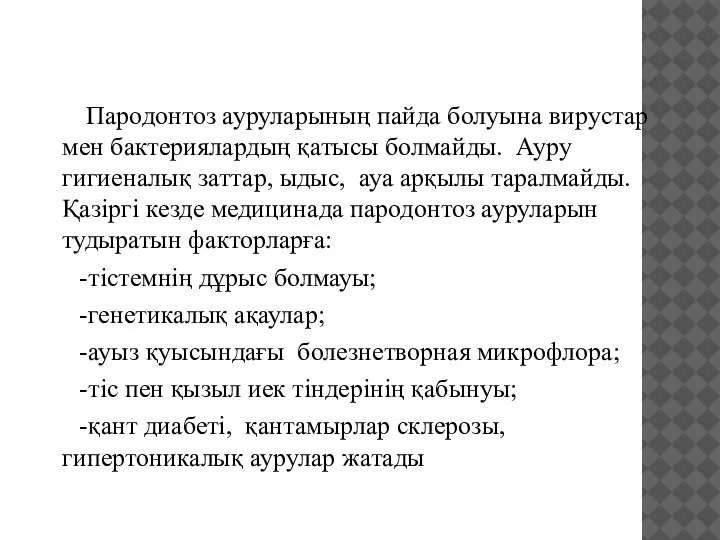 Пародонтоз ауруларының пайда болуына вирустар мен бактериялардың қатысы болмайды. Ауру гигиеналық заттар, ыдыс, ауа арқылы таралмайды. Қазіргі кезде медицинада пародонтоз ауруларын тудыратын факторларға:

-тістемнің дұрыс болмауы;

-генетикалық ақаулар;

-ауыз қуысындағы болезнетворная микрофлора;

-тіс пен қызыл иек тіндерінің қабынуы;

-қант диабеті, қантамырлар склерозы, гипертоникалық аурулар жатады